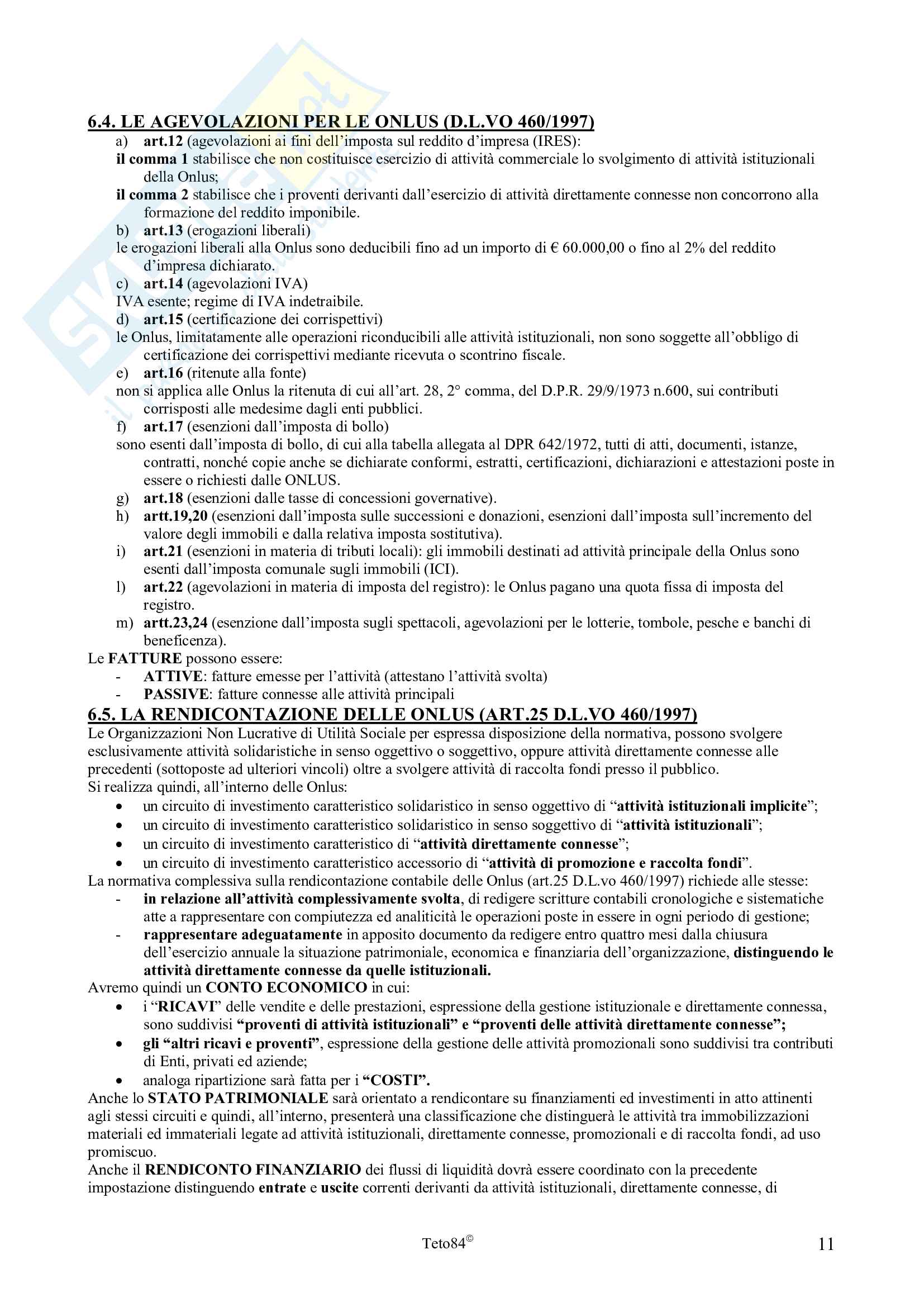 6.4. LE AGEVOLAZIONI PER LE ONLUS (D.L.VO 460/1997)

a) art.12 (agevolazioni ai fini dell'imposta sul reddito d'impresa (IRES):
il comma 1 stabilisce che non costituisce esercizio di attività commerciale lo svolgimento di attività istituzionali della Onlus;
il comma 2 stabilisce che i proventi derivanti dall'esercizio di attività direttamente connesse non concorrono alla formazione del reddito imponibile.
b) art.13 (erogazioni liberali)
le erogazioni liberali alla Onlus sono deducibili fino ad un importo di € 60.000,00 o fino al 2% del reddito d'impresa dichiarato.
c) art.14 (agevolazioni IVA)
IVA esente; regime di IVA indetraibile.
d) art.15 (certificazione dei corrispettivi)
le Onlus, limitatamente alle operazioni riconducibili alle attività istituzionali, non sono soggette all'obbligo di certificazione dei corrispettivi mediante ricevuta o scontrino fiscale.
e) art.16 (ritenute alla fonte)
non si applica alle Onlus la ritenuta di cui all'art. 28, 2° comma, del D.P.R. 29/9/1973 n.600, sui contributi corrisposti alle medesime dagli enti pubblici.
f) art.17 (esenzioni dall'imposta di bollo)
sono esenti dall'imposta di bollo, di cui alla tabella allegata al DPR 642/1972, tutti di atti, documenti, istanze, contratti, nonché copie anche se dichiarate conformi, estratti, certificazioni, dichiarazioni e attestazioni poste in essere o richiesti dalle ONLUS.
g) art.18 (esenzioni dalle tasse di concessioni governative).
h) artt.19,20 (esenzioni dall'imposta sulle successioni e donazioni, esenzioni dall'imposta sull'incremento del valore degli immobili e dalla relativa imposta sostitutiva).
i) art.21 (esenzioni in materia di tributi locali): gli immobili destinati ad attività principale della Onlus sono esenti dall'imposta comunale sugli immobili (ICI).
l) art.22 (agevolazioni in materia di imposta del registro): le Onlus pagano una quota fissa di imposta del registro.
m) artt.23,24 (esenzione dall'imposta sugli spettacoli, agevolazioni per le lotterie, tombole, pesche e banchi di beneficenza).
Le FATTURE possono essere:
- ATTIVE: fatture emesse per l'attività (attestano l'attività svolta)
- PASSIVE: fatture connesse alle attività principali

6.5. LA RENDICONTAZIONE DELLE ONLUS (ART.25 D.L.VO 460/1997)

Le Organizzazioni Non Lucrative di Utilità Sociale per espressa disposizione della normativa, possono svolgere esclusivamente attività solidaristiche in senso oggettivo o soggettivo, oppure attività direttamente connesse alle precedenti (sottoposte ad ulteriori vincoli) oltre a svolgere attività di raccolta fondi presso il pubblico.
Si realizza quindi, all'interno delle Onlus:
• un circuito di investimento caratteristico solidaristico in senso oggettivo di "attività istituzionali implicite";
• un circuito di investimento caratteristico solidaristico in senso soggettivo di "attività istituzionali";
• un circuito di investimento caratteristico di "attività direttamente connesse";
• un circuito di investimento caratteristico accessorio di "attività di promozione e raccolta fondi".
La normativa complessiva sulla rendicontazione contabile delle Onlus (art.25 D.L.vo 460/1997) richiede alle stesse:
- in relazione all'attività complessivamente svolta, di redigere scritture contabili cronologiche e sistematiche atte a rappresentare con compiutezza ed analiticità le operazioni poste in essere in ogni periodo di gestione;
- rappresentare adeguatamente in apposito documento da redigere entro quattro mesi dalla chiusura dell'esercizio annuale la situazione patrimoniale, economica e finanziaria dell'organizzazione, distinguendo le attività direttamente connesse da quelle istituzionali.
Avremo quindi un CONTO ECONOMICO in cui:
• i "RICAVI" delle vendite e delle prestazioni, espressione della gestione istituzionale e direttamente connessa, sono suddivisi "proventi di attività istituzionali" e "proventi delle attività direttamente connesse";
• gli "altri ricavi e proventi", espressione della gestione delle attività promozionali sono suddivisi tra contributi di Enti, privati ed aziende;
• analoga ripartizione sarà fatta per i "COSTI".
Anche lo STATO PATRIMONIALE sarà orientato a rendicontare su finanziamenti ed investimenti in atto attinenti agli stessi circuiti e quindi, all'interno, presenterà una classificazione che distinguerà le attività tra immobilizzazioni materiali ed immateriali legate ad attività istituzionali, direttamente connesse, promozionali e di raccolta fondi, ad uso promiscuo.
Anche il RENDICONTO FINANZIARIO dei flussi di liquidità dovrà essere coordinato con la precedente impostazione distinguendo entrate e uscite correnti derivanti da attività istituzionali, direttamente connesse, di

Teto84©

11